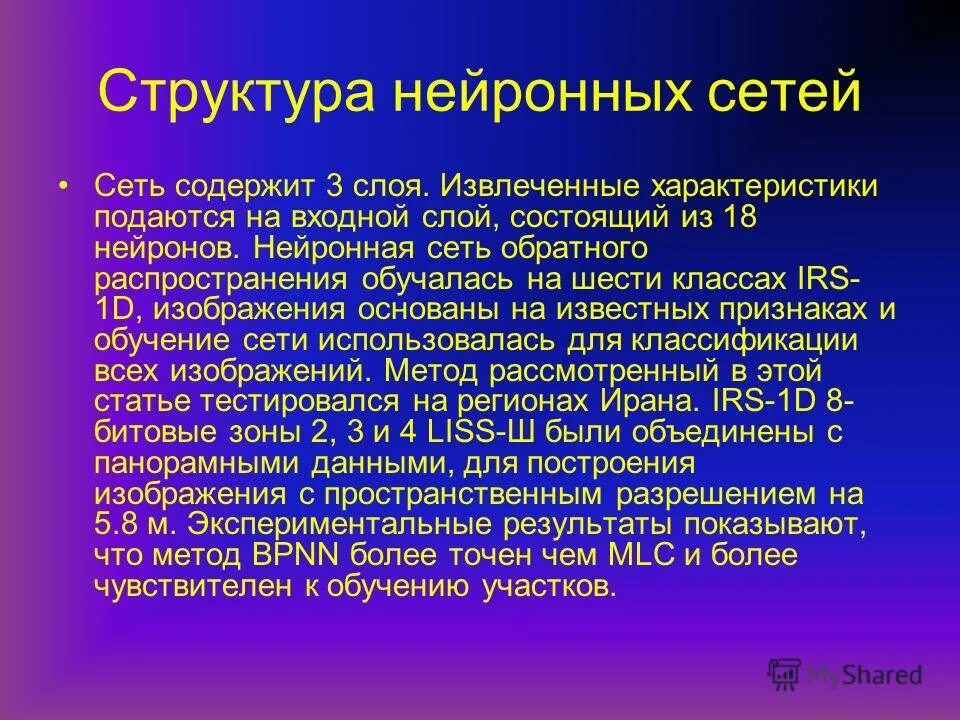 Структура нейронных сетей

• Сеть содержит 3 слоя. Извлеченные характеристики подаются на входной слой, состоящий из 18 нейронов. Нейронная сеть обратного распространения обучалась на шести классах IRS-1D, изображения основаны на известных признаках и обучение сети использовалась для классификации всех изображений. Метод рассмотренный в этой статье тестировался на регионах Ирана. IRS-1D 8-битовые зоны 2, 3 и 4 LISS-Ш были объединены с панорамными данными, для построения изображения с пространственным разрешением на 5.8 м. Экспериментальные результаты показывают, что метод BPNN более точен чем MLC и более чувствителен к обучению участков.

MyShared